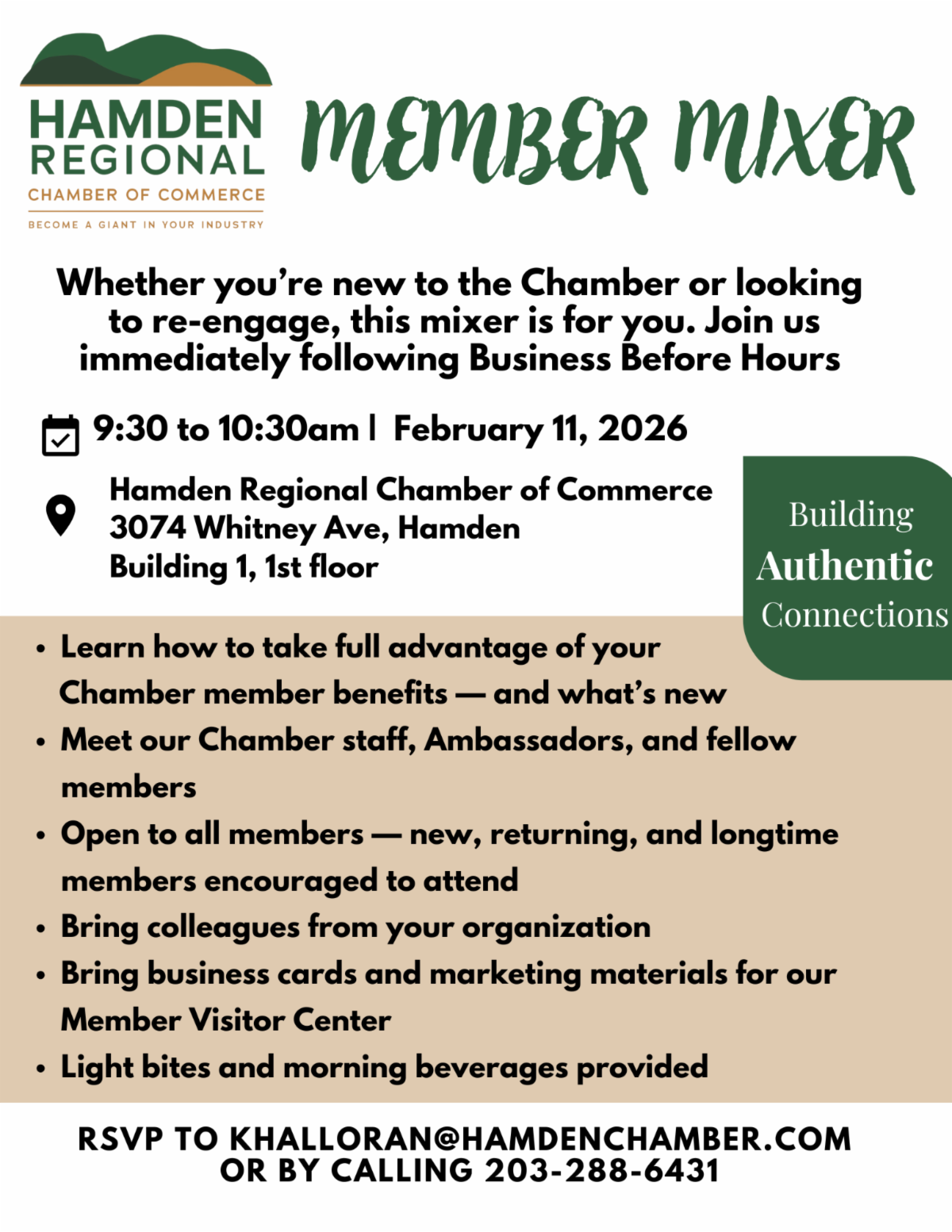 HAMDEN REGIONAL
CHAMBER OF COMMERCE
BECOME A GIANT IN YOUR INDUSTRY

MEMBER MIXER

Whether you're new to the Chamber or looking to re-engage, this mixer is for you. Join us immediately following Business Before Hours

9:30 to 10:30am | February 11, 2026

Hamden Regional Chamber of Commerce
3074 Whitney Ave, Hamden
Building 1, 1st floor

Building Authentic Connections

• Learn how to take full advantage of your Chamber member benefits — and what's new
• Meet our Chamber staff, Ambassadors, and fellow members
• Open to all members — new, returning, and longtime members encouraged to attend
• Bring colleagues from your organization
• Bring business cards and marketing materials for our Member Visitor Center
• Light bites and morning beverages provided

RSVP TO KHALLORAN@HAMDENCHAMBER.COM
OR BY CALLING 203-288-6431